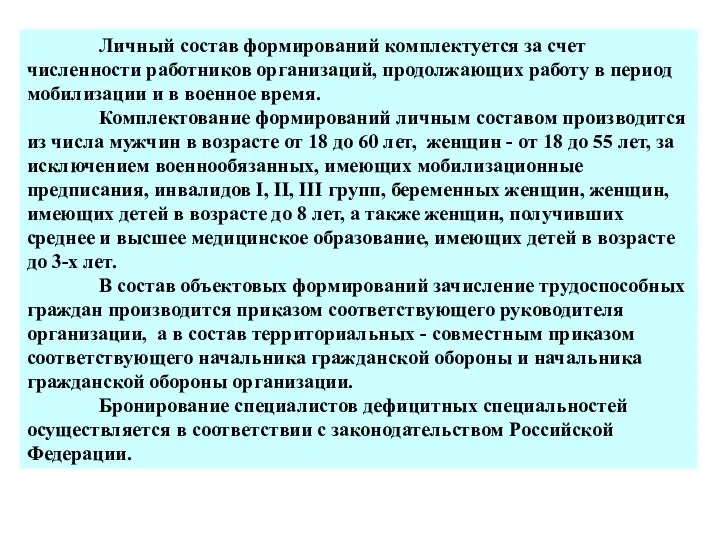 Личный состав формирований комплектуется за счет численности работников организаций, продолжающих работу в период мобилизации и в военное время.

Комплектование формирований личным составом производится из числа мужчин в возрасте от 18 до 60 лет, женщин - от 18 до 55 лет, за исключением военнообязанных, имеющих мобилизационные предписания, инвалидов I, II, III групп, беременных женщин, женщин, имеющих детей в возрасте до 8 лет, а также женщин, получивших среднее и высшее медицинское образование, имеющих детей в возрасте до 3-х лет.

В состав объектовых формирований зачисление трудоспособных граждан производится приказом соответствующего руководителя организации, а в состав территориальных - совместным приказом соответствующего начальника гражданской обороны и начальника гражданской обороны организации.

Бронирование специалистов дефицитных специальностей осуществляется в соответствии с законодательством Российской Федерации.